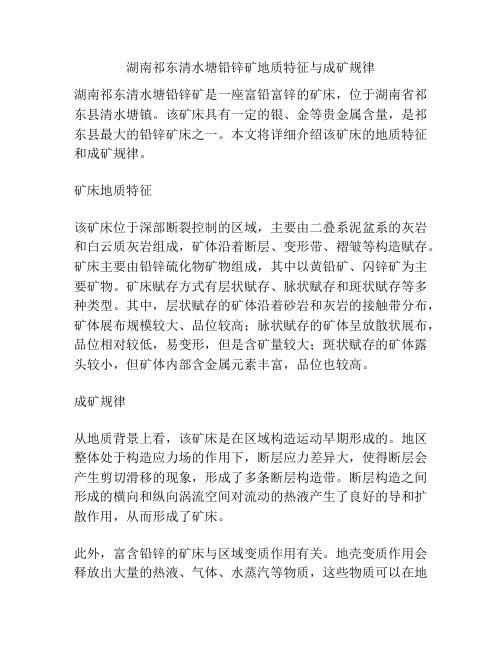 湖南祁东清水塘铅锌矿地质特征与成矿规律

湖南祁东清水塘铅锌矿是一座富铅富锌的矿床，位于湖南省祁东县清水塘镇。该矿床具有一定的银、金等贵金属含量，是祁东县最大的铅锌矿床之一。本文将详细介绍该矿床的地质特征和成矿规律。

矿床地质特征

该矿床位于深部断裂控制的区域，主要由二叠系泥盆系的灰岩和白云质灰岩组成，矿体沿着断层、变形带、褶皱等构造赋存。矿床主要由铅锌硫化物矿物组成，其中以黄铅矿、闪锌矿为主要矿物。矿床赋存方式有层状赋存、脉状赋存和斑状赋存等多种类型。其中，层状赋存的矿体沿着砂岩和灰岩的接触带分布，矿体展布规模较大、品位较高；脉状赋存的矿体呈放散状展布，品位相对较低，易变形，但是含矿量较大；斑状赋存的矿体露头较小，但矿体内部含金属元素丰富，品位也较高。

成矿规律

从地质背景上看，该矿床是在区域构造运动早期形成的。地区整体处于构造应力场的作用下，断层应力差异大，使得断层会产生剪切滑移的现象，形成了多条断层构造带。断层构造之间形成的横向和纵向涡流空间对流动的热液产生了良好的导和扩散作用，从而形成了矿床。

此外，富含铅锌的矿床与区域变质作用有关。地壳变质作用会释放出大量的热液、气体、水蒸汽等物质，这些物质可以在地